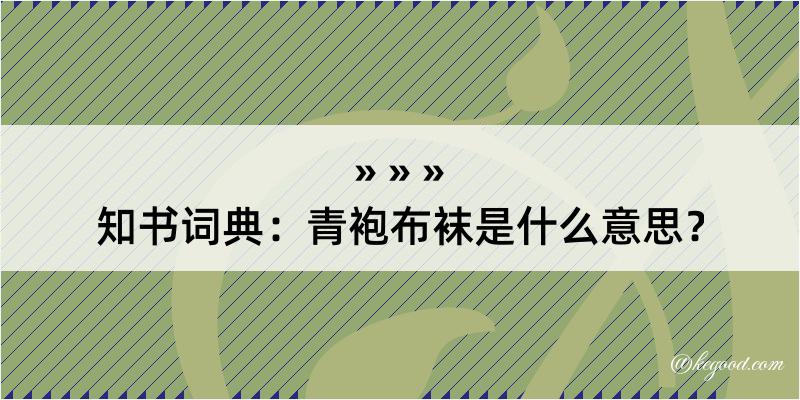 » » »
知书词典：青袍布袜是什么意思？

@kegood.com